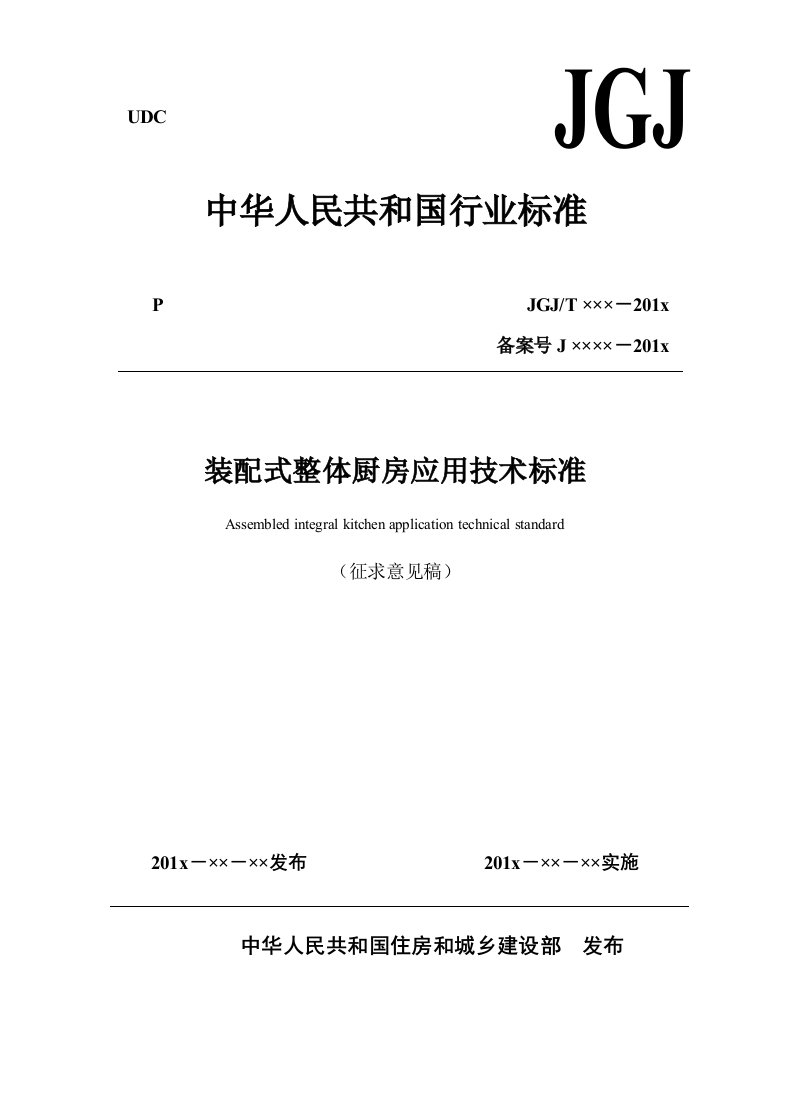 UDC

JGJ

中华人民共和国行业标准

P

JGJ/T ×××－201x

备案号 J ××××－201x

装配式整体厨房应用技术标准

Assembled integral kitchen application technical standard

（征求意见稿）

201x－××－××发布

201x－××－××实施

中华人民共和国住房和城乡建设部　发布